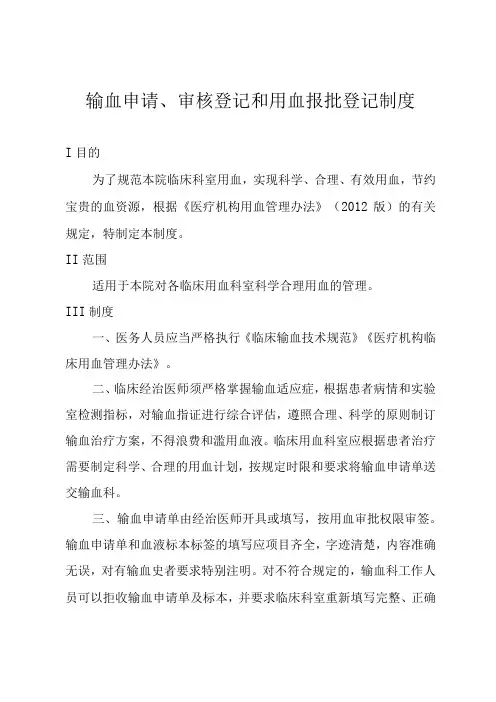 输血申请、审核登记和用血报批登记制度

I 目的

为了规范本院临床科室用血，实现科学、合理、有效用血，节约宝贵的血资源，根据《医疗机构用血管理办法》（2012 版）的有关规定，特制定本制度。

II 范围

适用于本院对各临床用血科室科学合理用血的管理。

III 制度

一、医务人员应当严格执行《临床输血技术规范》《医疗机构临床用血管理办法》。

二、临床经治医师须严格掌握输血适应症，根据患者病情和实验室检测指标，对输血指证进行综合评估，遵照合理、科学的原则制订输血治疗方案，不得浪费和滥用血液。临床用血科室应根据患者治疗需要制定科学、合理的用血计划，按规定时限和要求将输血申请单送交输血科。

三、输血申请单由经治医师开具或填写，按用血审批权限审签。输血申请单和血液标本标签的填写应项目齐全，字迹清楚，内容准确无误，对有输血史者要求特别注明。对不符合规定的，输血科工作人员可以拒收输血申请单及标本，并要求临床科室重新填写完整、正确